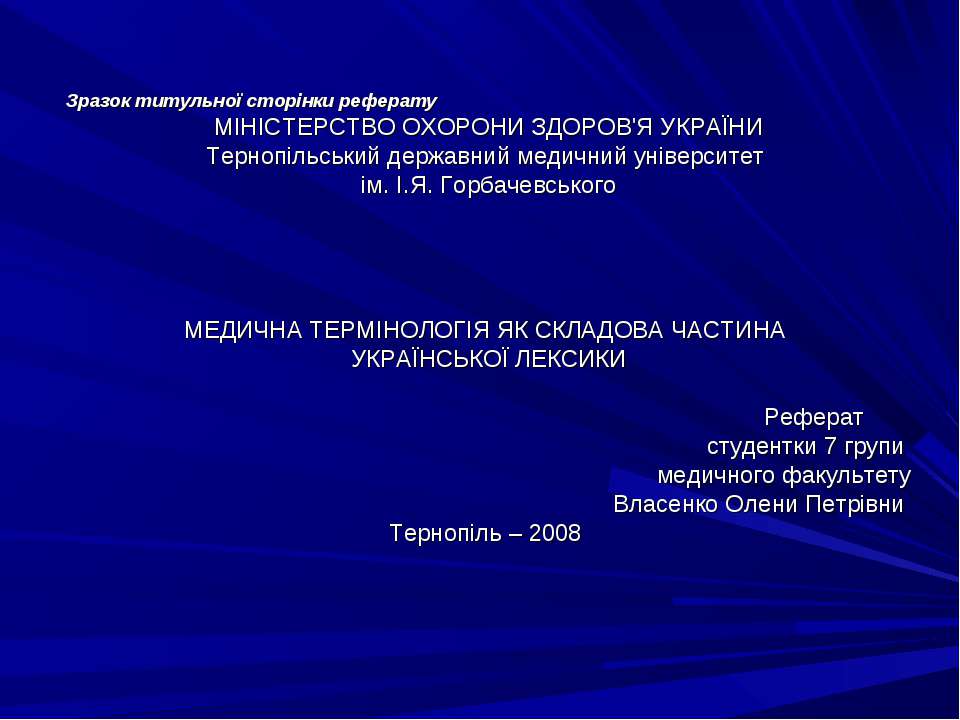 Зразок титульної сторінки реферату

МІНІСТЕРСТВО ОХОРОНИ ЗДОРОВ'Я УКРАЇНИ
Тернопільський державний медичний університет
ім. І.Я. Горбачевського

МЕДИЧНА ТЕРМІНОЛОГІЯ ЯК СКЛАДОВА ЧАСТИНА УКРАЇНСЬКОЇ ЛЕКСИКИ

Реферат
студентки 7 групи
медичного факультету
Власенко Олени Петрівни

Тернопіль – 2008